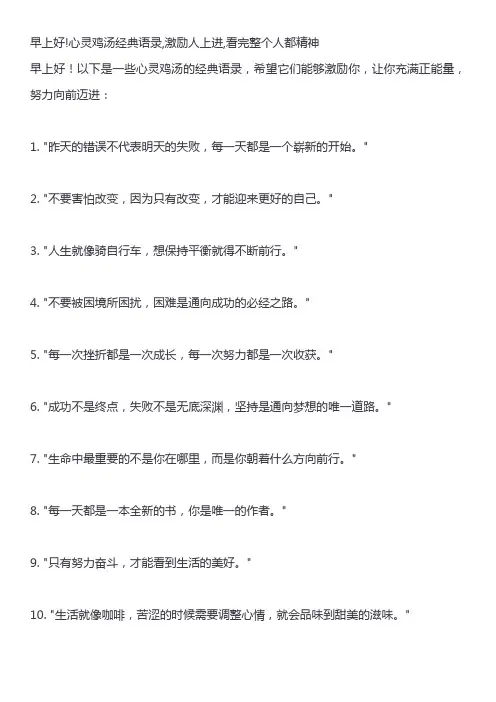 早上好!心灵鸡汤经典语录,激励人上进,看完整个人都精神

早上好！以下是一些心灵鸡汤的经典语录，希望它们能够激励你，让你充满正能量，努力向前迈进：

1. "昨天的错误不代表明天的失败，每一天都是一个崭新的开始。"

2. "不要害怕改变，因为只有改变，才能迎来更好的自己。"

3. "人生就像骑自行车，想保持平衡就得不断前行。"

4. "不要被困境所困扰，困难是通向成功的必经之路。"

5. "每一次挫折都是一次成长，每一次努力都是一次收获。"

6. "成功不是终点，失败不是无底深渊，坚持是通向梦想的唯一道路。"

7. "生命中最重要的不是你在哪里，而是你朝着什么方向前行。"

8. "每一天都是一本全新的书，你是唯一的作者。"

9. "只有努力奋斗，才能看到生活的美好。"

10. "生活就像咖啡，苦涩的时候需要调整心情，就会品味到甜美的滋味。"